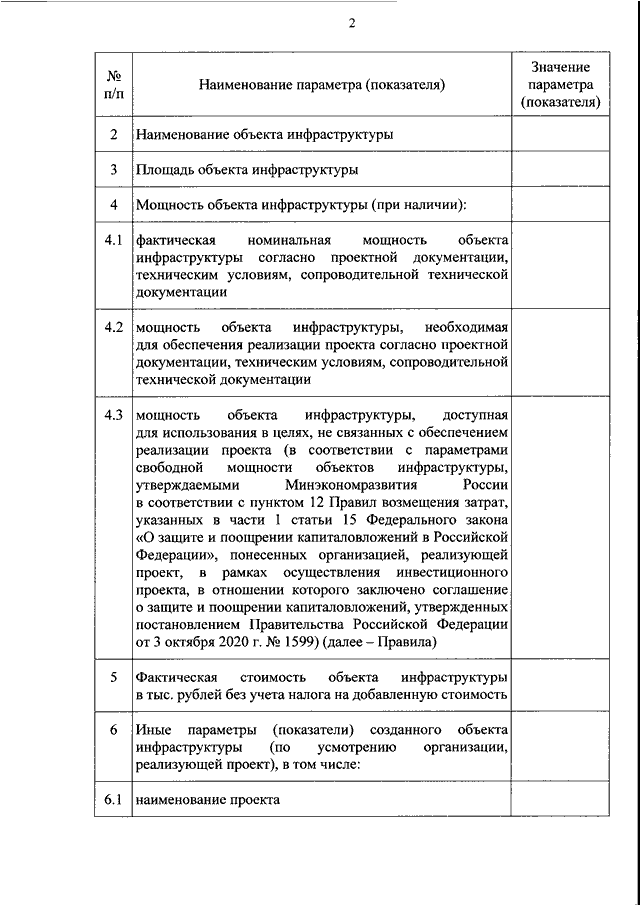 2

| № п/п | Наименование параметра (показателя) | Значение параметра (показателя) |
|---|---|---|
| 2 | Наименование объекта инфраструктуры | |
| 3 | Площадь объекта инфраструктуры | |
| 4 | Мощность объекта инфраструктуры (при наличии): | |
| 4.1 | фактическая номинальная мощность объекта инфраструктуры согласно проектной документации, техническим условиям, сопроводительной технической документации | |
| 4.2 | мощность объекта инфраструктуры, необходимая для обеспечения реализации проекта согласно проектной документации, техническим условиям, сопроводительной технической документации | |
| 4.3 | мощность объекта инфраструктуры, доступная для использования в целях, не связанных с обеспечением реализации проекта (в соответствии с параметрами свободной мощности объектов инфраструктуры, утверждаемыми Минэкономразвития России в соответствии с пунктом 12 Правил возмещения затрат, указанных в части 1 статьи 15 Федерального закона «О защите и поощрении капиталовложений в Российской Федерации», понесенных организацией, реализующей проект, в рамках осуществления инвестиционного проекта, в отношении которого заключено соглашение о защите и поощрении капиталовложений, утвержденных постановлением Правительства Российской Федерации от 3 октября 2020 г. № 1599) (далее – Правила) | |
| 5 | Фактическая стоимость объекта инфраструктуры в тыс. рублей без учета налога на добавленную стоимость | |
| 6 | Иные параметры (показатели) созданного объекта инфраструктуры (по усмотрению организации, реализующей проект), в том числе: | |
| 6.1 | наименование проекта | |